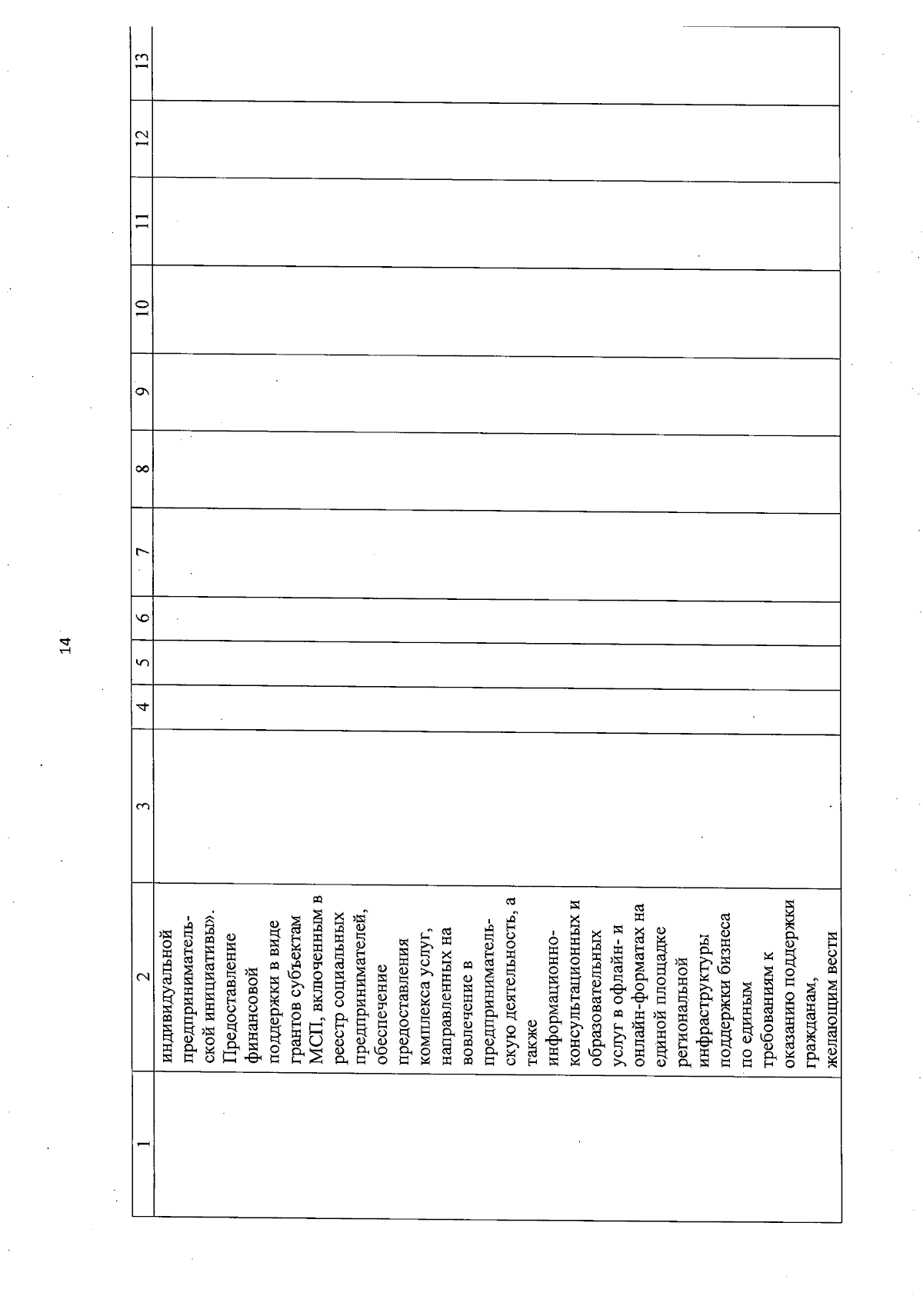 14

| 1 | 2 | 3 | 4 | 5 | 6 | 7 | 8 | 9 | 10 | 11 | 12 | 13 |
|---|---|---|---|---|---|---|---|---|---|---|---|---|
| | индивидуальной предпринимательской инициативы». Предоставление финансовой поддержки в виде грантов субъектам МСП, включенным в реестр социальных предпринимателей, обеспечение предоставления комплекса услуг, направленных на вовлечение в предпринимательскую деятельность, а также информационно-консультационных и образовательных услуг в офлайн- и онлайн-форматах на единой площадке региональной инфраструктуры поддержки бизнеса по единым требованиям к оказанию поддержки гражданам, желающим вести | | | | | | | | | | | |